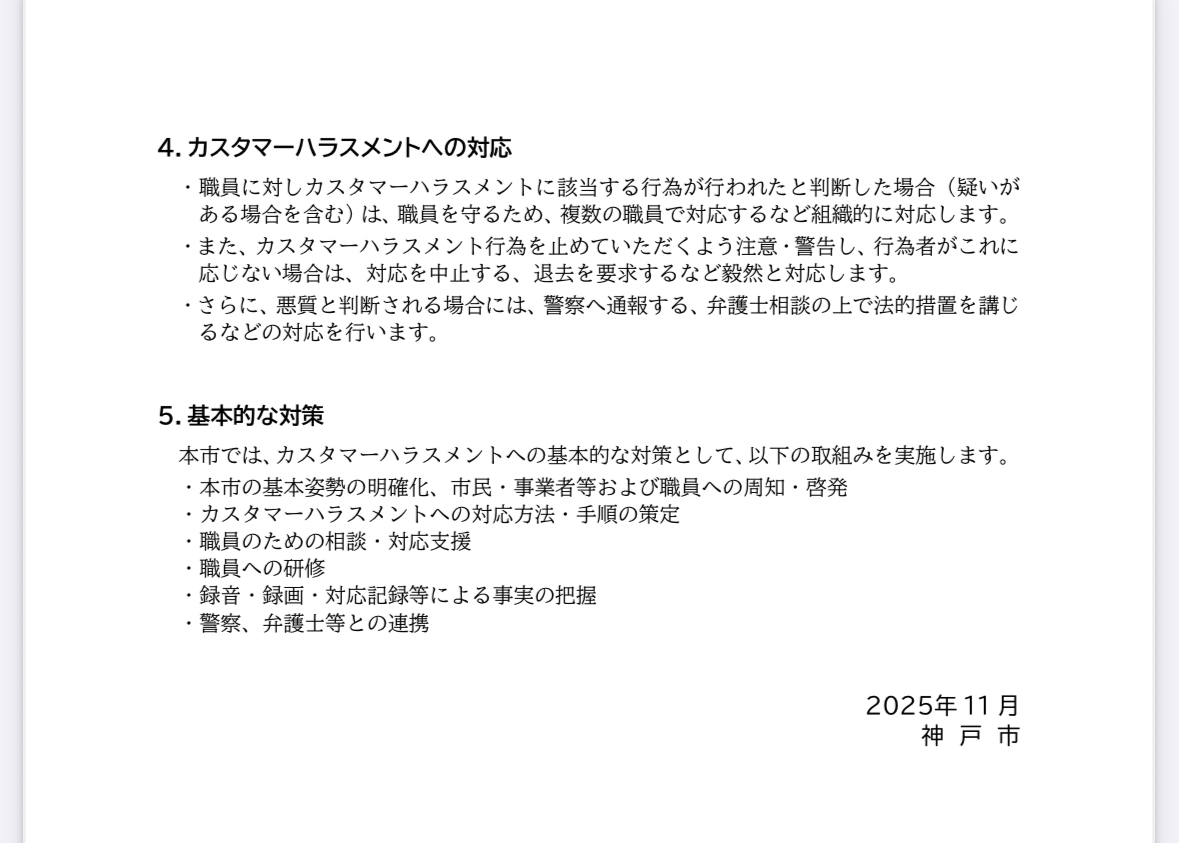 4.カスタマーハラスメントへの対応

・職員に対しカスタマーハラスメントに該当する行為が行われたと判断した場合（疑いがある場合を含む）は、職員を守るため、複数の職員で対応するなど組織的に対応します。
・また、カスタマーハラスメント行為を止めていただくよう注意・警告し、行為者がこれに応じない場合は、対応を中止する、退去を要求するなど毅然と対応します。
・さらに、悪質と判断される場合には、警察へ通報する、弁護士相談の上で法的措置を講じるなどの対応を行います。

5.基本的な対策

本市では、カスタマーハラスメントへの基本的な対策として、以下の取組みを実施します。
・本市の基本姿勢の明確化、市民・事業者等および職員への周知・啓発
・カスタマーハラスメントへの対応方法・手順の策定
・職員のための相談・対応支援
・職員への研修
・録音・録画・対応記録等による事実の把握
・警察、弁護士等との連携

2025年11月
神 戸 市